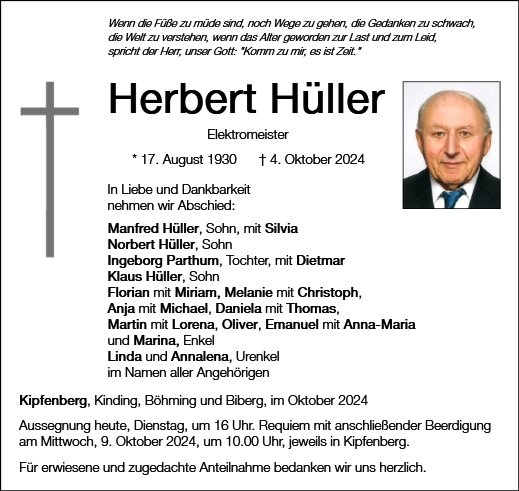 Wenn die Füße zu müde sind, noch Wege zu gehen, die Gedanken zu schwach,
die Welt zu verstehen, wenn das Alter geworden zur Last und zum Leid,
spricht der Herr, unser Gott: "Komm zu mir, es ist Zeit."

Herbert Hüller

Elektromeister

* 17. August 1930 † 4. Oktober 2024

In Liebe und Dankbarkeit nehmen wir Abschied:

Manfred Hüller, Sohn, mit Silvia
Norbert Hüller, Sohn
Ingeborg Parthum, Tochter, mit Dietmar
Klaus Hüller, Sohn
Florian mit Miriam, Melanie mit Christoph,
Anja mit Michael, Daniela mit Thomas,
Martin mit Lorena, Oliver, Emanuel mit Anna-Maria
und Marina, Enkel
Linda und Annalena, Urenkel
im Namen aller Angehörigen

Kipfenberg, Kinding, Böhming und Biberg, im Oktober 2024

Aussegnung heute, Dienstag, um 16 Uhr. Requiem mit anschließender Beerdigung am Mittwoch, 9. Oktober 2024, um 10.00 Uhr, jeweils in Kipfenberg.

Für erwiesene und zugedachte Anteilnahme bedanken wir uns herzlich.